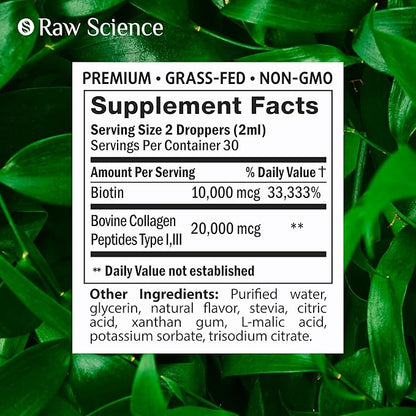 Raw Science

PREMIUM • GRASS-FED • NON-GMO

Supplement Facts

Serving Size 2 Droppers (2ml)
Servings Per Container 30

| Amount Per Serving | | % Daily Value † |
|---|---|---|
| Biotin | 10,000 mcg | 33,333% |
| Bovine Collagen Peptides Type I,III | 20,000 mcg | ** |

** Daily Value not established

Other Ingredients: Purified water, glycerin, natural flavor, stevia, citric acid, xanthan gum, L-malic acid, potassium sorbate, trisodium citrate.